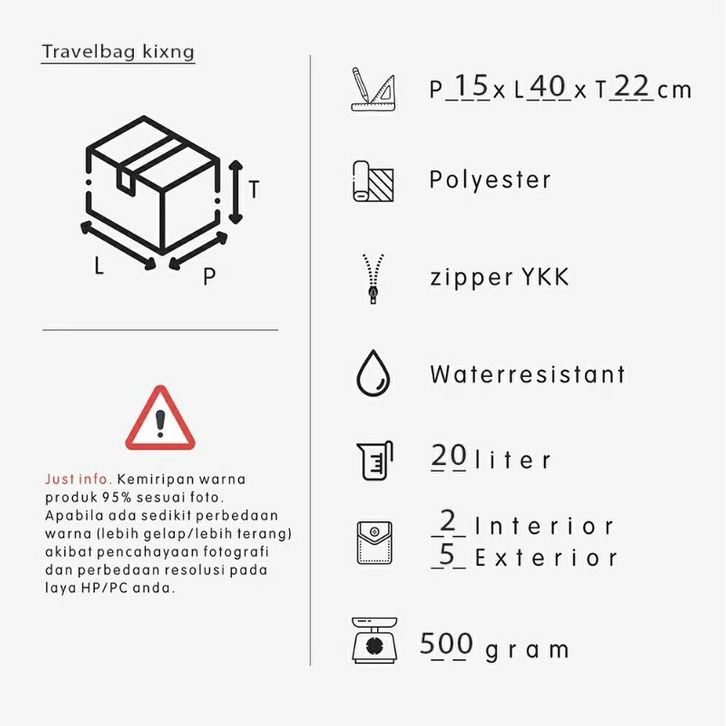 Travelbag kixng

T

L

P

Just info. Kemiripan warna produk 95% sesuai foto. Apabila ada sedikit perbedaan warna (lebih gelap/lebih terang) akibat pencahayaan fotografi dan perbedaan resolusi pada laya HP/PC anda.

P 15 x L 40 x T 22 cm

Polyester

zipper YKK

Waterresistant

20 liter

2 Interior
5 Exterior

500 gram